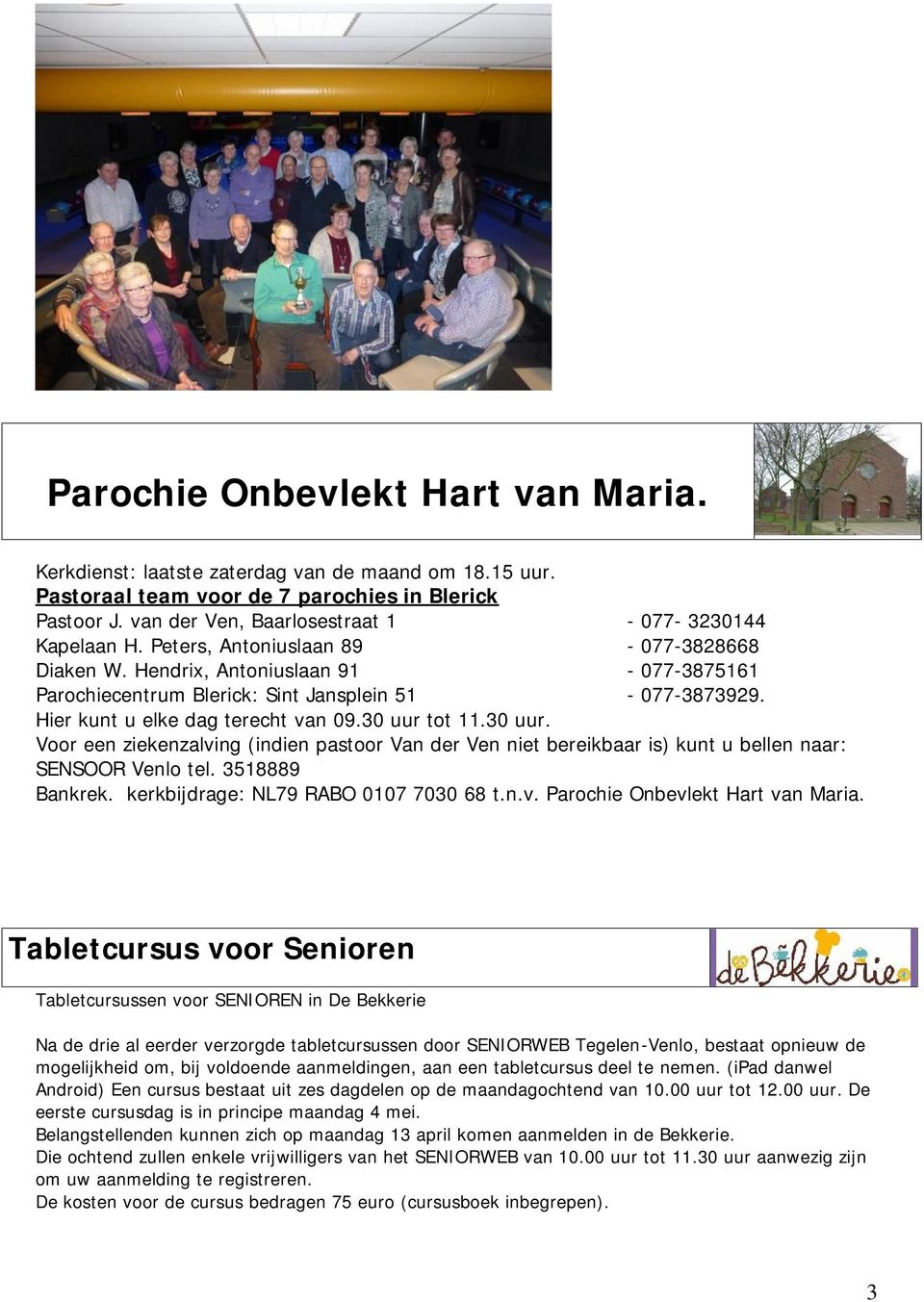 Parochie Onbevlekt Hart van Maria.

Kerkdienst: laatste zaterdag van de maand om 18.15 uur.
Pastoraal team voor de 7 parochies in Blerick
Pastoor J. van der Ven, Baarlosestraat 1 - 077- 3230144
Kapelaan H. Peters, Antoniuslaan 89 - 077-3828668
Diaken W. Hendrix, Antoniuslaan 91 - 077-3875161
Parochiecentrum Blerick: Sint Jansplein 51 - 077-3873929.
Hier kunt u elke dag terecht van 09.30 uur tot 11.30 uur.
Voor een ziekenzalving (indien pastoor Van der Ven niet bereikbaar is) kunt u bellen naar: SENSOOR Venlo tel. 3518889
Bankrek. kerkbijdrage: NL79 RABO 0107 7030 68 t.n.v. Parochie Onbevlekt Hart van Maria.

Tabletcursus voor Senioren

de Bekkerie

Tabletcursussen voor SENIOREN in De Bekkerie

Na de drie al eerder verzorgde tabletcursussen door SENIORWEB Tegelen-Venlo, bestaat opnieuw de mogelijkheid om, bij voldoende aanmeldingen, aan een tabletcursus deel te nemen. (iPad danwel Android) Een cursus bestaat uit zes dagdelen op de maandagochtend van 10.00 uur tot 12.00 uur. De eerste cursusdag is in principe maandag 4 mei.
Belangstellenden kunnen zich op maandag 13 april komen aanmelden in de Bekkerie.
Die ochtend zullen enkele vrijwilligers van het SENIORWEB van 10.00 uur tot 11.30 uur aanwezig zijn om uw aanmelding te registreren.
De kosten voor de cursus bedragen 75 euro (cursusboek inbegrepen).

3